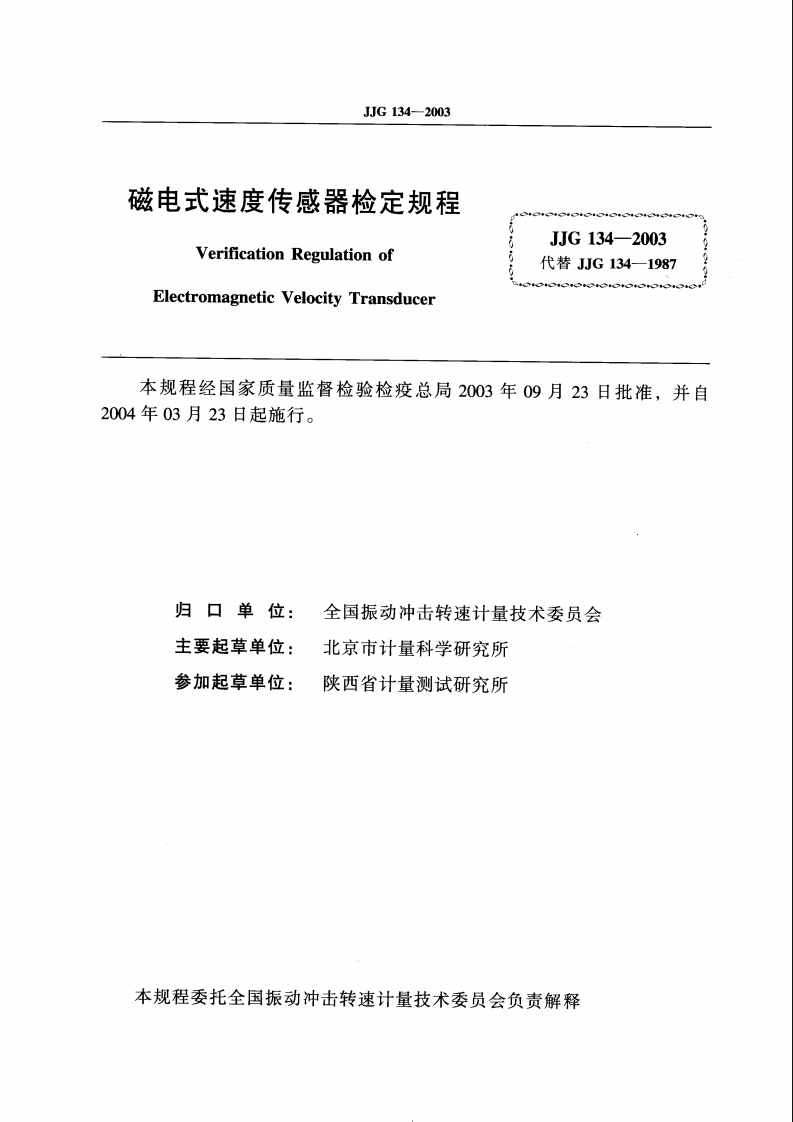 JJG 134—2003

磁电式速度传感器检定规程

Verification Regulation of

Electromagnetic Velocity Transducer

JJG 134—2003
代替 JJG 134—1987

本规程经国家质量监督检验检疫总局 2003 年 09 月 23 日批准，并自 2004 年 03 月 23 日起施行。

归 口 单 位： 全国振动冲击转速计量技术委员会

主要起草单位： 北京市计量科学研究所

参加起草单位： 陕西省计量测试研究所

本规程委托全国振动冲击转速计量技术委员会负责解释